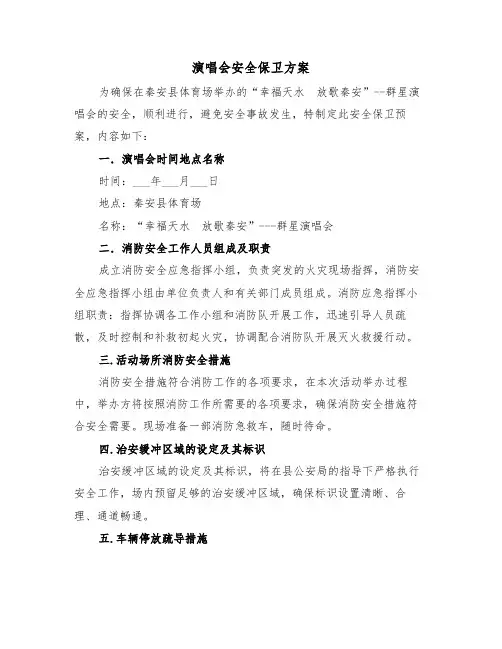 演唱会安全保卫方案

为确保在秦安县体育场举办的“幸福天水　放歌秦安”--群星演唱会的安全，顺利进行，避免安全事故发生，特制定此安全保卫预案，内容如下：

一．演唱会时间地点名称

时间：___年___月___日

地点：秦安县体育场

名称：“幸福天水　放歌秦安”---群星演唱会

二．消防安全工作人员组成及职责

成立消防安全应急指挥小组，负责突发的火灾现场指挥，消防安全应急指挥小组由单位负责人和有关部门成员组成。消防应急指挥小组职责：指挥协调各工作小组和消防队开展工作，迅速引导人员疏散，及时控制和补救初起火灾，协调配合消防队开展灭火救援行动。

三.活动场所消防安全措施

消防安全措施符合消防工作的各项要求，在本次活动举办过程中，举办方将按照消防工作所需要的各项要求，确保消防安全措施符合安全需要。现场准备一部消防急救车，随时待命。

四.治安缓冲区域的设定及其标识

治安缓冲区域的设定及其标识，将在县公安局的指导下严格执行安全工作，场内预留足够的治安缓冲区域，确保标识设置清晰、合理、通道畅通。

五.车辆停放疏导措施